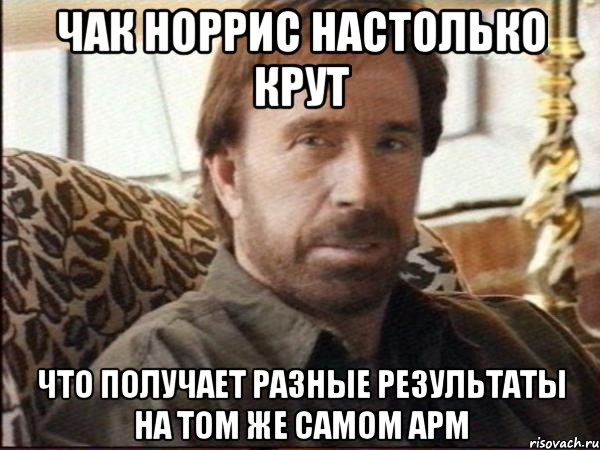 ЧАК НОРРИС НАСТОЛЬКО КРУТ

ЧТО ПОЛУЧАЕТ РАЗНЫЕ РЕЗУЛЬТАТЫ НА ТОМ ЖЕ САМОМ АРМ

risovach.ru